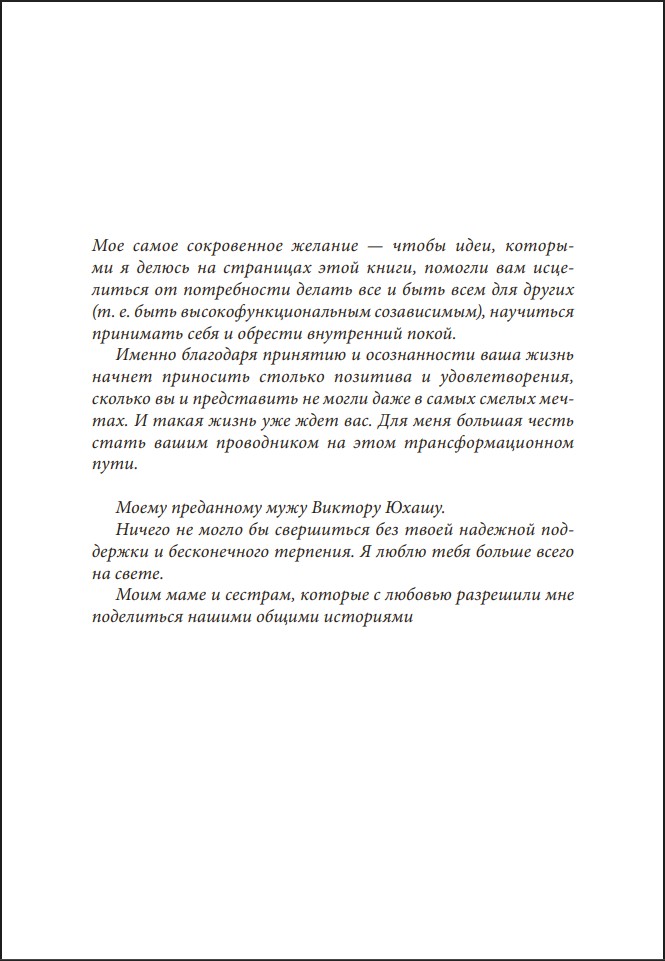 Мое самое сокровенное желание — чтобы идеи, которыми я делюсь на страницах этой книги, помогли вам исцелиться от потребности делать все и быть всем для других (т. е. быть высокофункциональным созависимым), научиться принимать себя и обрести внутренний покой.

Именно благодаря принятию и осознанности ваша жизнь начнет приносить столько позитива и удовлетворения, сколько вы и представить не могли даже в самых смелых мечтах. И такая жизнь уже ждет вас. Для меня большая честь стать вашим проводником на этом трансформационном пути.

Моему преданному мужу Виктору Юхашу.

Ничего не могло бы свершиться без твоей надежной поддержки и бесконечного терпения. Я люблю тебя больше всего на свете.

Моим маме и сестрам, которые с любовью разрешили мне поделиться нашими общими историями